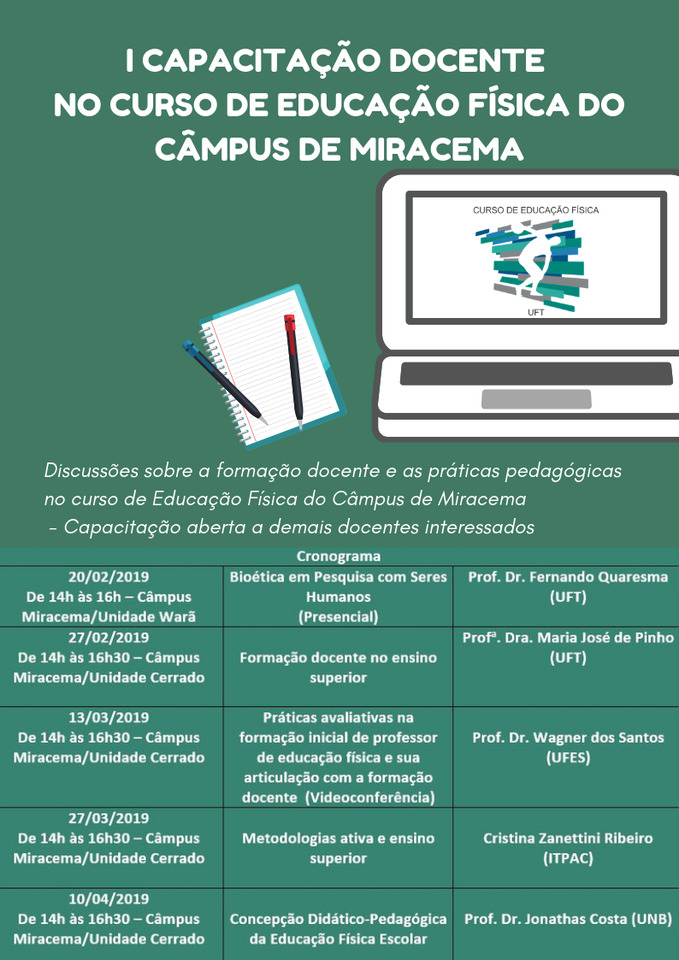 I CAPACITAÇÃO DOCENTE
NO CURSO DE EDUCAÇÃO FÍSICA DO
CÂMPUS DE MIRACEMA

CURSO DE EDUCAÇÃO FÍSICA
UFT

Discussões sobre a formação docente e as práticas pedagógicas no curso de Educação Física do Câmpus de Miracema
- Capacitação aberta a demais docentes interessados

| Cronograma | | |
|---|---|---|
| 20/02/2019 De 14h às 16h – Câmpus Miracema/Unidade Warã | Bioética em Pesquisa com Seres Humanos (Presencial) | Prof. Dr. Fernando Quaresma (UFT) |
| 27/02/2019 De 14h às 16h30 – Câmpus Miracema/Unidade Cerrado | Formação docente no ensino superior | Profª. Dra. Maria José de Pinho (UFT) |
| 13/03/2019 De 14h às 16h30 – Câmpus Miracema/Unidade Cerrado | Práticas avaliativas na formação inicial de professor de educação física e sua articulação com a formação docente (Videoconferência) | Prof. Dr. Wagner dos Santos (UFES) |
| 27/03/2019 De 14h às 16h30 – Câmpus Miracema/Unidade Cerrado | Metodologias ativa e ensino superior | Cristina Zanettini Ribeiro (ITPAC) |
| 10/04/2019 De 14h às 16h30 – Câmpus Miracema/Unidade Cerrado | Concepção Didático-Pedagógica da Educação Física Escolar | Prof. Dr. Jonathas Costa (UNB) |